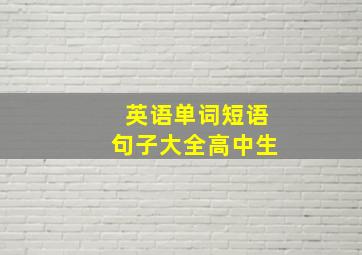 英语单词短语
句子大全高中生